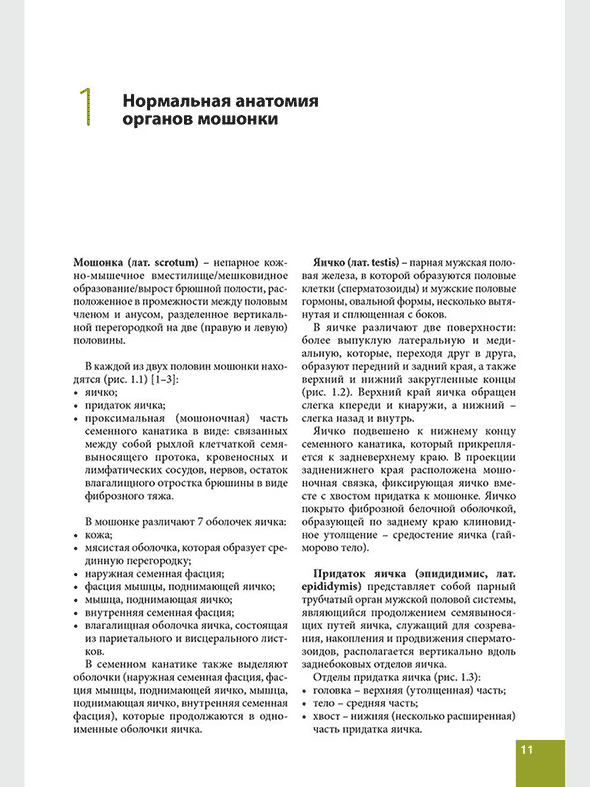 1 Нормальная анатомия органов мошонки

Мошонка (лат. scrotum) – непарное кожно-мышечное вместилище/мешковидное образование/вырост брюшной полости, расположенное в промежности между половым членом и анусом, разделенное вертикальной перегородкой на две (правую и левую) половины.

В каждой из двух половин мошонки находятся (рис. 1.1) [1–3]:
• яичко;
• придаток яичка;
• проксимальная (мошоночная) часть семенного канатика в виде: связанных между собой рыхлой клетчаткой семявыносящего протока, кровеносных и лимфатических сосудов, нервов, остаток влагалищного отростка брюшины в виде фиброзного тяжа.

В мошонке различают 7 оболочек яичка:
• кожа;
• мясистая оболочка, которая образует срединную перегородку;
• наружная семенная фасция;
• фасция мышцы, поднимающей яичко;
• мышца, поднимающая яичко;
• внутренняя семенная фасция;
• влагалищная оболочка яичка, состоящая из париетального и висцерального листков.

В семенном канатике также выделяют оболочки (наружная семенная фасция, фасция мышцы, поднимающей яичко, мышца, поднимающая яичко, внутренняя семенная фасция), которые продолжаются в одноименные оболочки яичка.

Яичко (лат. testis) – парная мужская половая железа, в которой образуются половые клетки (сперматозоиды) и мужские половые гормоны, овальной формы, несколько вытянутая и сплющенная с боков.

В яичке различают две поверхности: более выпуклую латеральную и медиальную, которые, переходя друг в друга, образуют передний и задний края, а также верхний и нижний закругленные концы (рис. 1.2). Верхний край яичка обращен слегка кпереди и кнаружи, а нижний – слегка назад и внутрь.

Яичко подвешено к нижнему концу семенного канатика, который прикрепляется к задневерхнему краю. В проекции задненижнего края расположена мошоночная связка, фиксирующая яичко вместе с хвостом придатка к мошонке. Яичко покрыто фиброзной белочной оболочкой, образующей по заднему краю клиновидное утолщение – средостение яичка (гайморово тело).

Придаток яичка (эпидидимис, лат. epididymis) представляет собой парный трубчатый орган мужской половой системы, являющийся продолжением семявыносящих путей яичка, служащий для созревания, накопления и продвижения сперматозоидов, располагается вертикально вдоль заднебоковых отделов яичка.

Отделы придатка яичка (рис. 1.3):
• головка – верхняя (утолщенная) часть;
• тело – средняя часть;
• хвост – нижняя (несколько расширенная) часть придатка яичка.

11